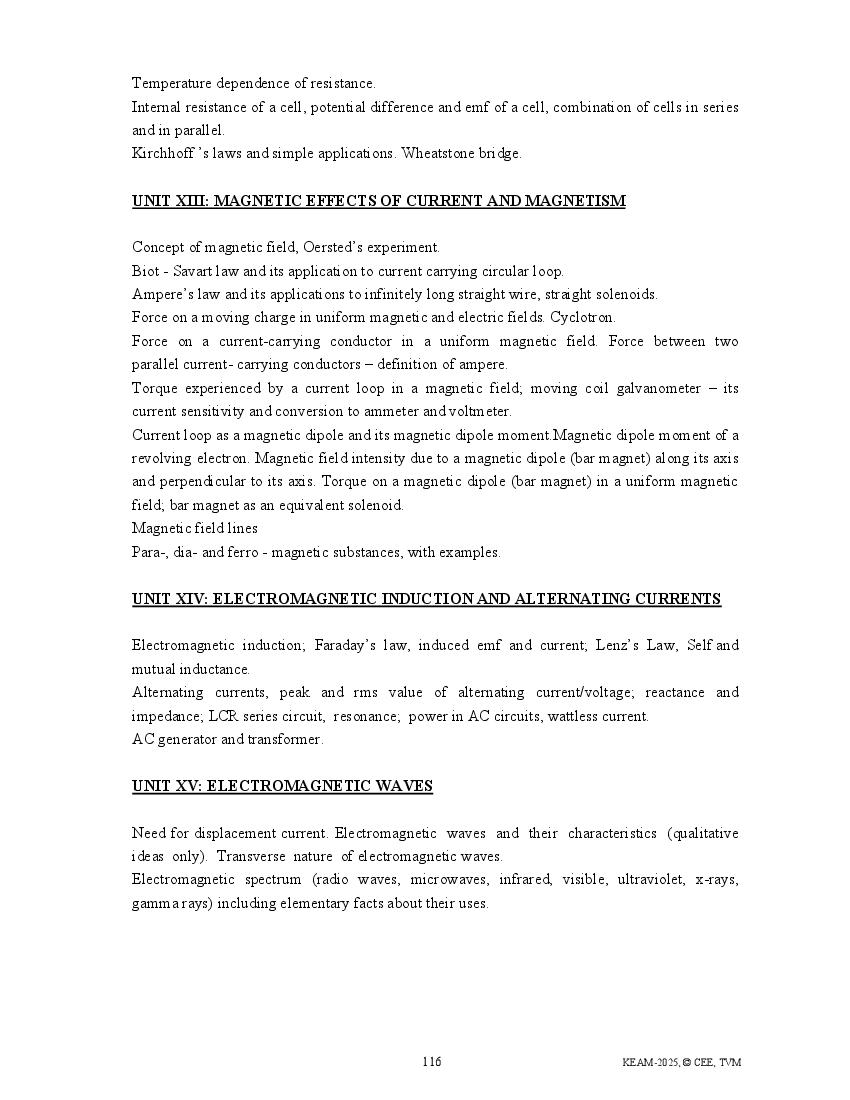 Temperature dependence of resistance.
Internal resistance of a cell, potential difference and emf of a cell, combination of cells in series and in parallel.
Kirchhoff 's laws and simple applications. Wheatstone bridge.

UNIT XIII: MAGNETIC EFFECTS OF CURRENT AND MAGNETISM

Concept of magnetic field, Oersted's experiment.
Biot - Savart law and its application to current carrying circular loop.
Ampere's law and its applications to infinitely long straight wire, straight solenoids.
Force on a moving charge in uniform magnetic and electric fields. Cyclotron.
Force on a current-carrying conductor in a uniform magnetic field. Force between two parallel current- carrying conductors – definition of ampere.
Torque experienced by a current loop in a magnetic field; moving coil galvanometer – its current sensitivity and conversion to ammeter and voltmeter.
Current loop as a magnetic dipole and its magnetic dipole moment.Magnetic dipole moment of a revolving electron. Magnetic field intensity due to a magnetic dipole (bar magnet) along its axis and perpendicular to its axis. Torque on a magnetic dipole (bar magnet) in a uniform magnetic field; bar magnet as an equivalent solenoid.
Magnetic field lines
Para-, dia- and ferro - magnetic substances, with examples.

UNIT XIV: ELECTROMAGNETIC INDUCTION AND ALTERNATING CURRENTS

Electromagnetic induction; Faraday's law, induced emf and current; Lenz's Law, Self and mutual inductance.
Alternating currents, peak and rms value of alternating current/voltage; reactance and impedance; LCR series circuit, resonance; power in AC circuits, wattless current.
AC generator and transformer.

UNIT XV: ELECTROMAGNETIC WAVES

Need for displacement current. Electromagnetic waves and their characteristics (qualitative ideas only). Transverse nature of electromagnetic waves.
Electromagnetic spectrum (radio waves, microwaves, infrared, visible, ultraviolet, x-rays, gamma rays) including elementary facts about their uses.

116

KEAM-2025, © CEE, TVM